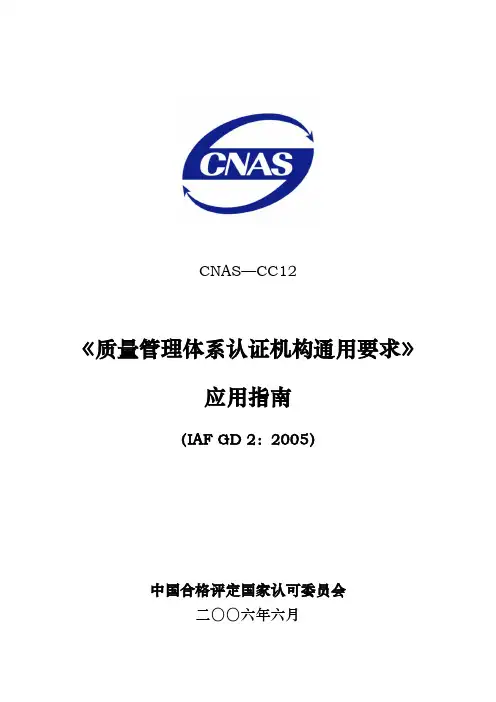 CNAS

CNAS—CC12

《质量管理体系认证机构通用要求》

应用指南

(IAF GD 2：2005)

中国合格评定国家认可委员会

二〇〇六年六月